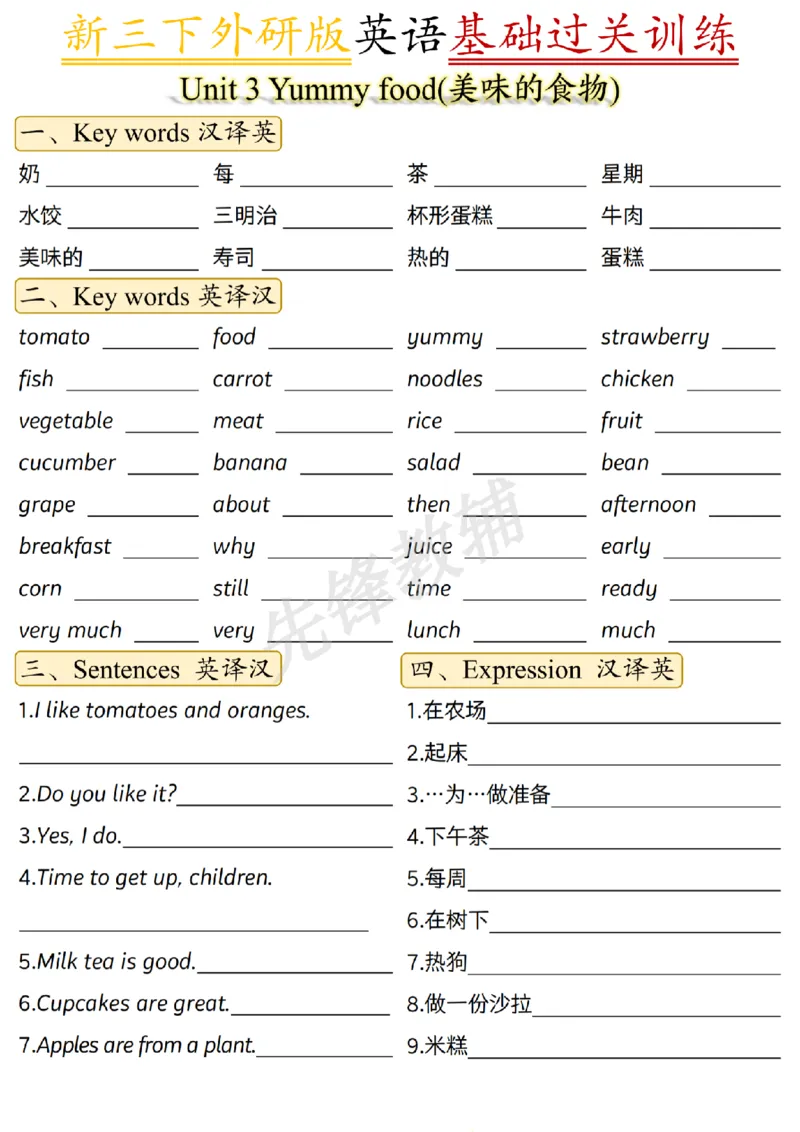 新三下外研版英语基础过关训练

Unit 3 Yummy food(美味的食物)

一、Key words 汉译英

奶____ 每____ 茶____ 星期____
水饺____ 三明治____ 杯形蛋糕____ 牛肉____
美味的____ 寿司____ 热的____ 蛋糕____

二、Key words 英译汉

tomato ____ food ____ yummy ____ strawberry ____
fish ____ carrot ____ noodles ____ chicken ____
vegetable ____ meat ____ rice ____ fruit ____
cucumber ____ banana ____ salad ____ bean ____
grape ____ about ____ then ____ afternoon ____
breakfast ____ why ____ juice ____ early ____
corn ____ still ____ time ____ ready ____
very much ____ very ____ lunch ____ much ____

三、Sentences 英译汉

1.I like tomatoes and oranges.
____
2.Do you like it?____
3.Yes, I do.____
4.Time to get up, children.
____
5.Milk tea is good.____
6.Cupcakes are great.____
7.Apples are from a plant.____

四、Expression 汉译英

1.在农场____
2.起床____
3.…为…做准备____
4.下午茶____
5.每周____
6.在树下____
7.热狗____
8.做一份沙拉____
9.米糕____

先锋教辅